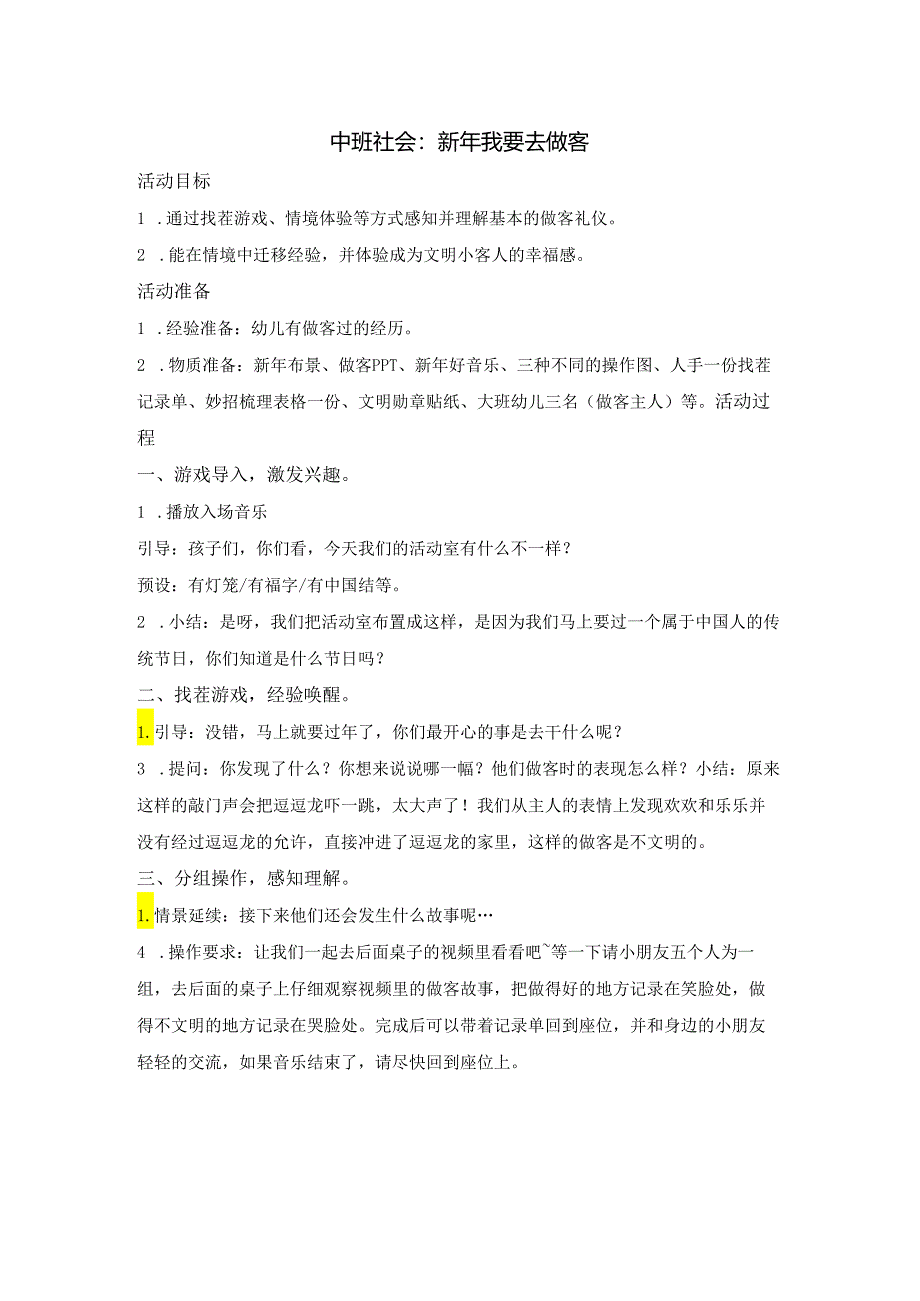 中班社会：新年我要去做客

活动目标

1 .通过找茬游戏、情境体验等方式感知并理解基本的做客礼仪。

2 .能在情境中迁移经验，并体验成为文明小客人的幸福感。

活动准备

1 .经验准备：幼儿有做客过的经历。

2 .物质准备：新年布景、做客PPT、新年好音乐、三种不同的操作图、人手一份找茬记录单、妙招梳理表格一份、文明勋章贴纸、大班幼儿三名（做客主人）等。活动过程

一、游戏导入，激发兴趣。

1 .播放入场音乐

引导：孩子们，你们看，今天我们的活动室有什么不一样？

预设：有灯笼/有福字/有中国结等。

2 .小结：是呀，我们把活动室布置成这样，是因为我们马上要过一个属于中国人的传统节日，你们知道是什么节日吗？

二、找茬游戏，经验唤醒。

1.引导：没错，马上就要过年了，你们最开心的事是去干什么呢？

3 .提问：你发现了什么？你想来说说哪一幅？他们做客时的表现怎么样？小结：原来这样的敲门声会把逗逗龙吓一跳，太大声了！我们从主人的表情上发现欢欢和乐乐并没有经过逗逗龙的允许，直接冲进了逗逗龙的家里，这样的做客是不文明的。

三、分组操作，感知理解。

1.情景延续：接下来他们还会发生什么故事呢…

4 .操作要求：让我们一起去后面桌子的视频里看看吧~等一下请小朋友五个人为一组，去后面的桌子上仔细观察视频里的做客故事，把做得好的地方记录在笑脸处，做得不文明的地方记录在哭脸处。完成后可以带着记录单回到座位，并和身边的小朋友轻轻的交流，如果音乐结束了，请尽快回到座位上。